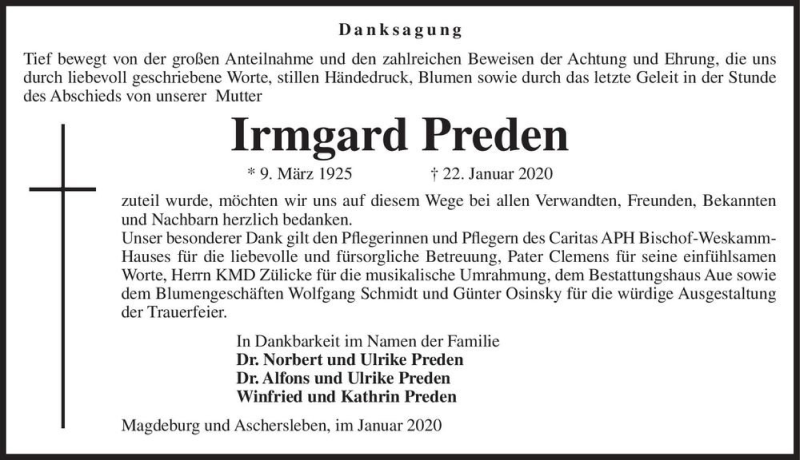 Danksagung

Tief bewegt von der großen Anteilnahme und den zahlreichen Beweisen der Achtung und Ehrung, die uns durch liebevoll geschriebene Worte, stillen Händedruck, Blumen sowie durch das letzte Geleit in der Stunde des Abschieds von unserer Mutter

Irmgard Preden

* 9. März 1925 † 22. Januar 2020

zuteil wurde, möchten wir uns auf diesem Wege bei allen Verwandten, Freunden, Bekannten und Nachbarn herzlich bedanken.
Unser besonderer Dank gilt den Pflegerinnen und Pflegern des Caritas APH Bischof-Weskamm-Hauses für die liebevolle und fürsorgliche Betreuung, Pater Clemens für seine einfühlsamen Worte, Herrn KMD Zülicke für die musikalische Umrahmung, dem Bestattungshaus Aue sowie dem Blumengeschäften Wolfgang Schmidt und Günter Osinsky für die würdige Ausgestaltung der Trauerfeier.

In Dankbarkeit im Namen der Familie
Dr. Norbert und Ulrike Preden
Dr. Alfons und Ulrike Preden
Winfried und Kathrin Preden

Magdeburg und Aschersleben, im Januar 2020